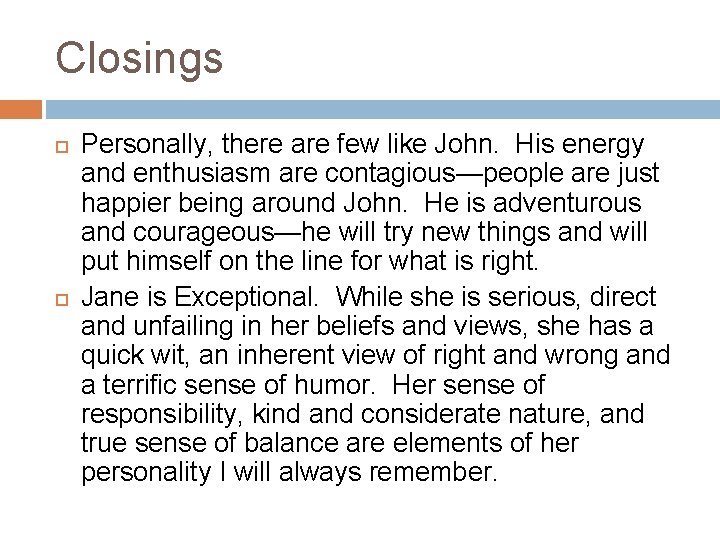 Closings

Personally, there are few like John.  His energy and enthusiasm are contagious—people are just happier being around John.  He is adventurous and courageous—he will try new things and will put himself on the line for what is right.

Jane is Exceptional.  While she is serious, direct and unfailing in her beliefs and views, she has a quick wit, an inherent view of right and wrong and a terrific sense of humor.  Her sense of responsibility, kind and considerate nature, and true sense of balance are elements of her personality I will always remember.